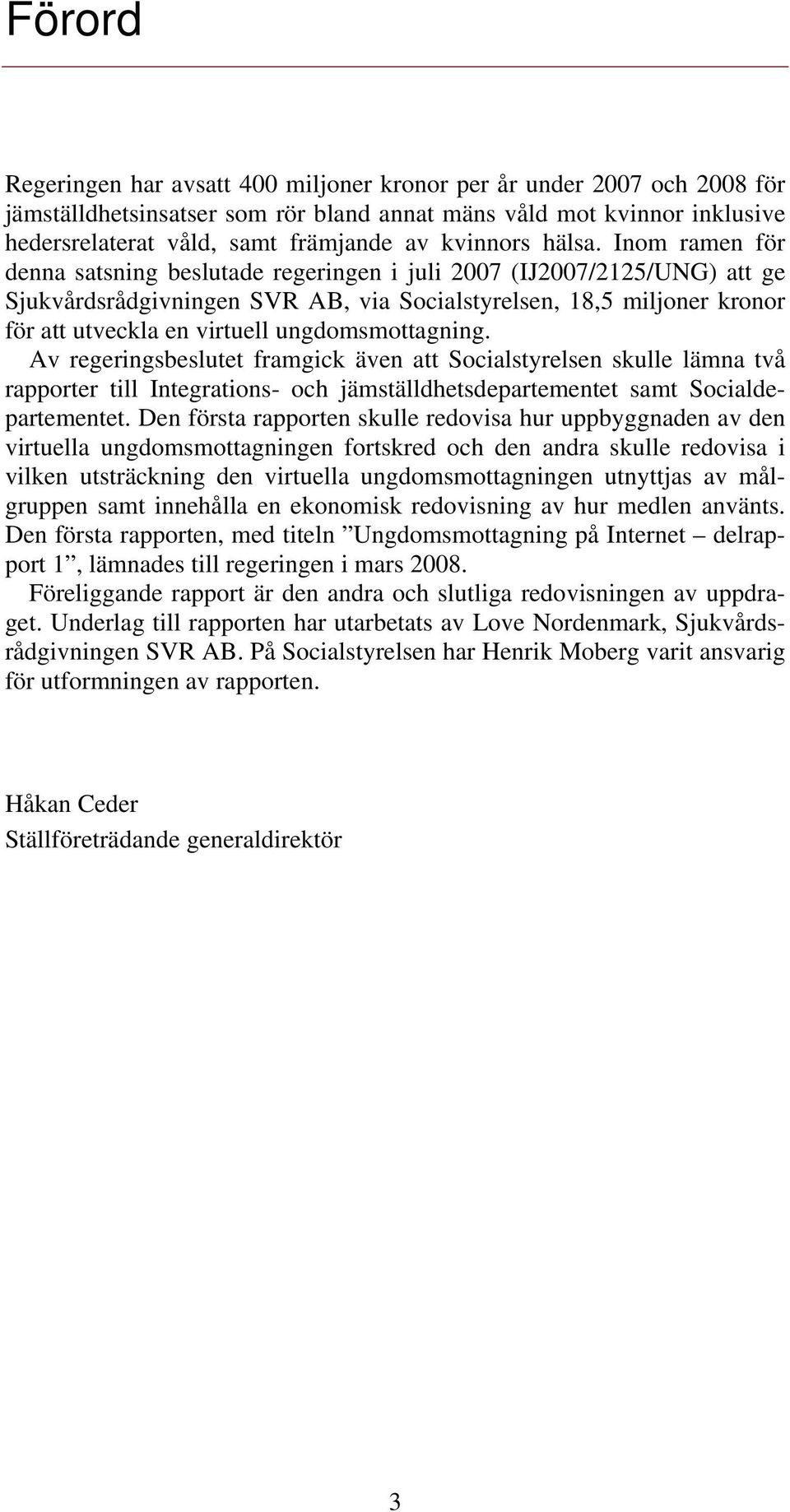 Förord

Regeringen har avsatt 400 miljoner kronor per år under 2007 och 2008 för jämställdhetsinsatser som rör bland annat mäns våld mot kvinnor inklusive hedersrelaterat våld, samt främjande av kvinnors hälsa. Inom ramen för denna satsning beslutade regeringen i juli 2007 (IJ2007/2125/UNG) att ge Sjukvårdsrådgivningen SVR AB, via Socialstyrelsen, 18,5 miljoner kronor för att utveckla en virtuell ungdomsmottagning.

Av regeringsbeslutet framgick även att Socialstyrelsen skulle lämna två rapporter till Integrations- och jämställdhetsdepartementet samt Socialdepartementet. Den första rapporten skulle redovisa hur uppbyggnaden av den virtuella ungdomsmottagningen fortskred och den andra skulle redovisa i vilken utsträckning den virtuella ungdomsmottagningen utnyttjas av målgruppen samt innehålla en ekonomisk redovisning av hur medlen använts. Den första rapporten, med titeln ”Ungdomsmottagning på Internet – delrapport 1”, lämnades till regeringen i mars 2008.

Föreliggande rapport är den andra och slutliga redovisningen av uppdraget. Underlag till rapporten har utarbetats av Love Nordenmark, Sjukvårdsrådgivningen SVR AB. På Socialstyrelsen har Henrik Moberg varit ansvarig för utformningen av rapporten.

Håkan Ceder
Ställföreträdande generaldirektör

3